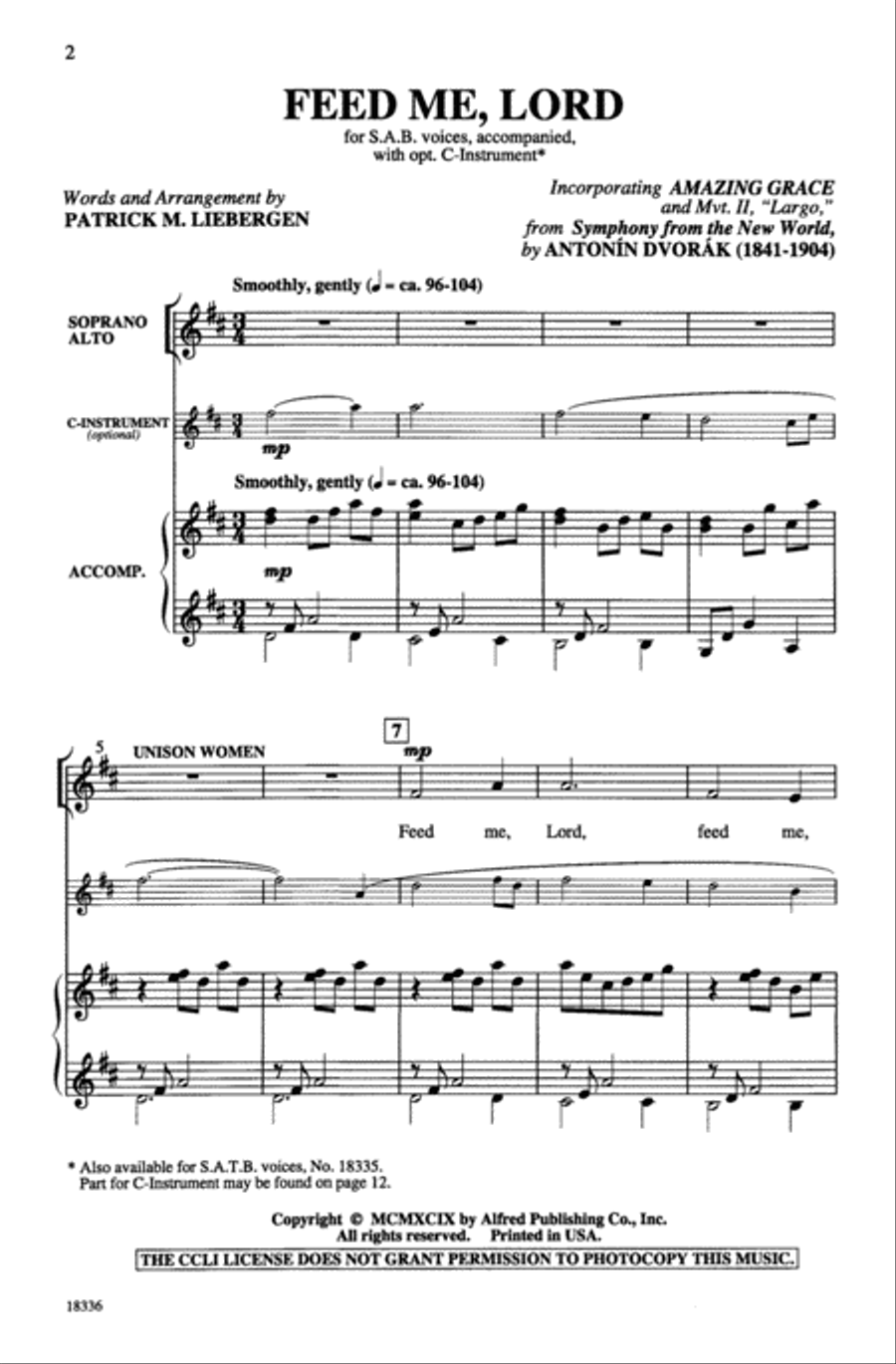 2

FEED ME, LORD

for S.A.B. voices, accompanied, with opt. C-Instrument*

Words and Arrangement by
PATRICK M. LIEBERGEN

Incorporating AMAZING GRACE and Mvt. II, "Largo," from Symphony from the New World, by ANTONÍN DVORÁK (1841-1904)

Smoothly, gently (♩ = ca. 96-104)

SOPRANO
ALTO

C-INSTRUMENT (optional)

mp

Smoothly, gently (♩ = ca. 96-104)

ACCOMP.

mp

5 UNISON WOMEN

7

mp

Feed me, Lord, feed me,

* Also available for S.A.T.B. voices, No. 18335.
Part for C-Instrument may be found on page 12.

Copyright © MCMXCIX by Alfred Publishing Co., Inc.
All rights reserved. Printed in USA.

THE CCLI LICENSE DOES NOT GRANT PERMISSION TO PHOTOCOPY THIS MUSIC.

18336